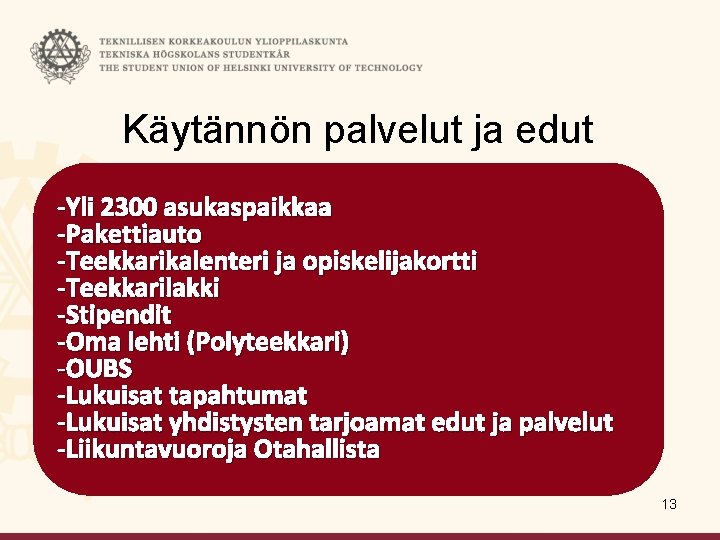 TEKNILLISEN KORKEAKOULUN YLIOPPILASKUNTA
TEKNISKA HÖGSKOLANS STUDENTKÅR
THE STUDENT UNION OF HELSINKI UNIVERSITY OF TECHNOLOGY

Käytännön palvelut ja edut

-Yli 2300 asukaspaikkaa
-Pakettiauto
-Teekkarikalenteri ja opiskelijakortti
-Teekkarilakki
-Stipendit
-Oma lehti (Polyteekkari)
-OUBS
-Lukuisat tapahtumat
-Lukuisat yhdistysten tarjoamat edut ja palvelut
-Liikuntavuoroja Otahallista

13